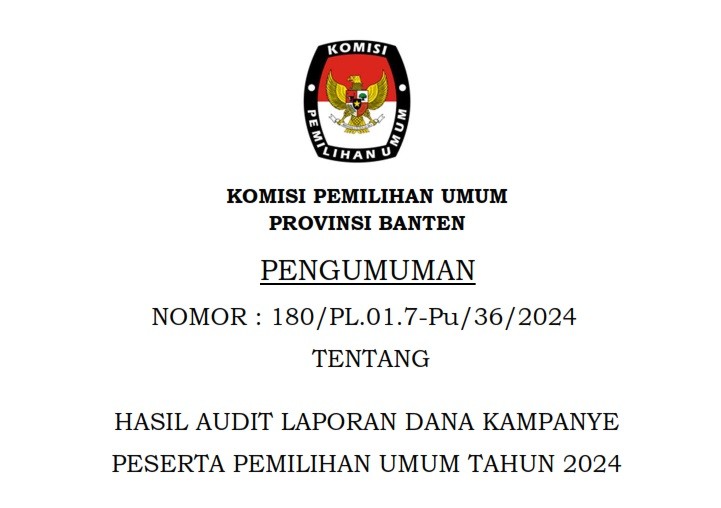 KOMISI

PEMILIHAN UMUM

KOMISI PEMILIHAN UMUM
PROVINSI BANTEN

PENGUMUMAN

NOMOR : 180/PL.01.7-Pu/36/2024

TENTANG

HASIL AUDIT LAPORAN DANA KAMPANYE
PESERTA PEMILIHAN UMUM TAHUN 2024